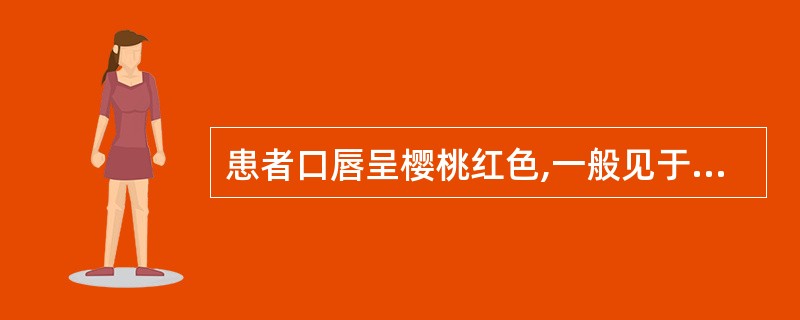 患者口唇呈樱桃红色,一般见于...